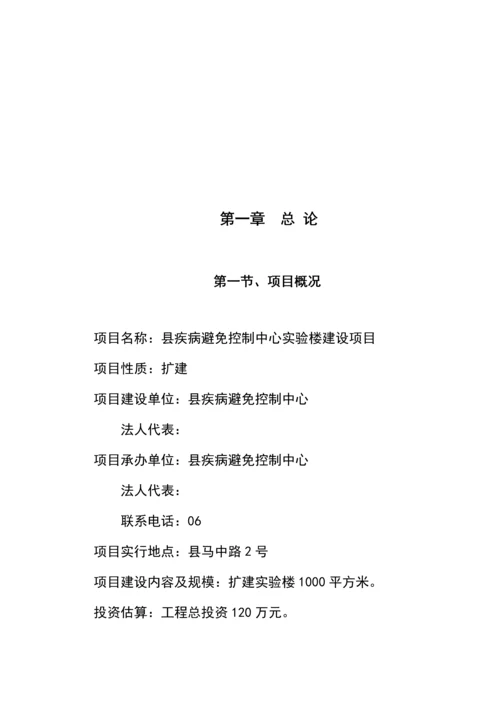 第一章　总 论

第一节、项目概况

项目名称：县疾病避免控制中心实验楼建设项目

项目性质：扩建

项目建设单位：县疾病避免控制中心

法人代表：

项目承办单位：县疾病避免控制中心

法人代表：

联系电话：06

项目实行地点：县马中路 2 号

项目建设内容及规模：扩建实验楼 1000 平方米。

投资估算：工程总投资 120 万元。